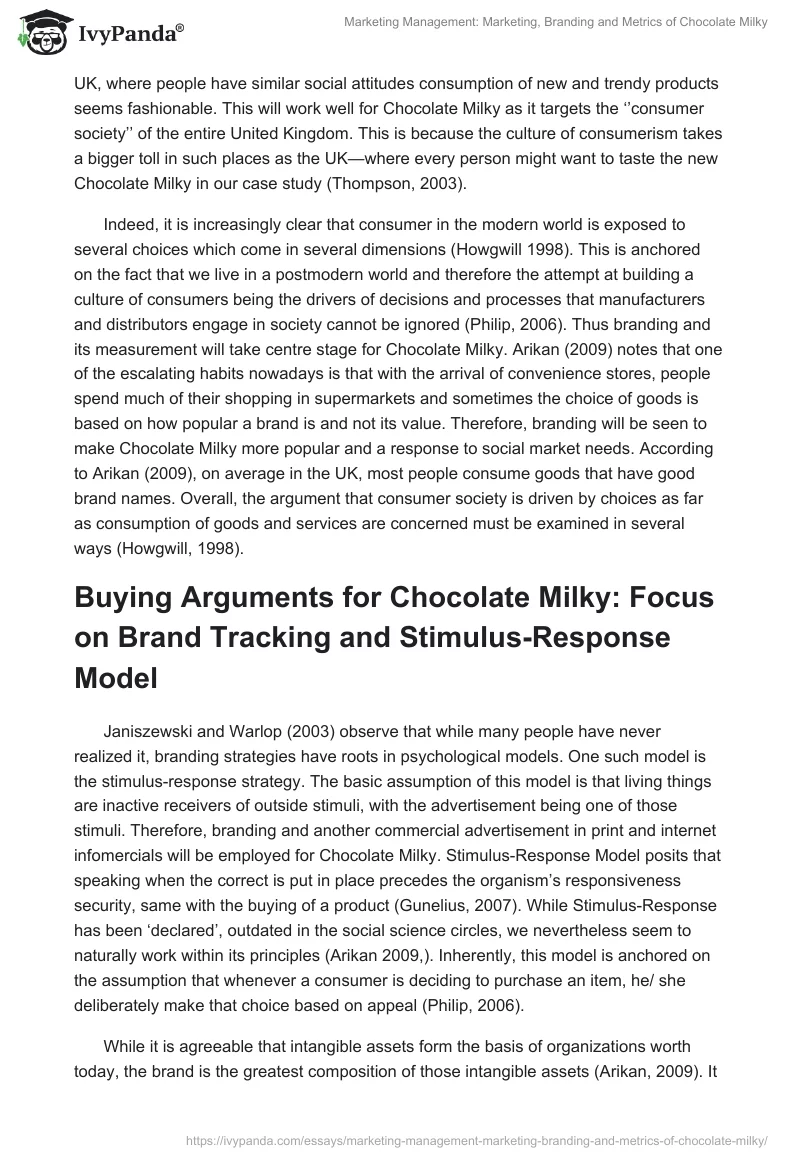 IvyPanda®

Marketing Management: Marketing, Branding and Metrics of Chocolate Milky

UK, where people have similar social attitudes consumption of new and trendy products seems fashionable. This will work well for Chocolate Milky as it targets the ‘’consumer society’’ of the entire United Kingdom. This is because the culture of consumerism takes a bigger toll in such places as the UK—where every person might want to taste the new Chocolate Milky in our case study (Thompson, 2003).

Indeed, it is increasingly clear that consumer in the modern world is exposed to several choices which come in several dimensions (Howgwill 1998). This is anchored on the fact that we live in a postmodern world and therefore the attempt at building a culture of consumers being the drivers of decisions and processes that manufacturers and distributors engage in society cannot be ignored (Philip, 2006). Thus branding and its measurement will take centre stage for Chocolate Milky. Arikan (2009) notes that one of the escalating habits nowadays is that with the arrival of convenience stores, people spend much of their shopping in supermarkets and sometimes the choice of goods is based on how popular a brand is and not its value. Therefore, branding will be seen to make Chocolate Milky more popular and a response to social market needs. According to Arikan (2009), on average in the UK, most people consume goods that have good brand names. Overall, the argument that consumer society is driven by choices as far as consumption of goods and services are concerned must be examined in several ways (Howgwill, 1998).

Buying Arguments for Chocolate Milky: Focus on Brand Tracking and Stimulus-Response Model

Janiszewski and Warlop (2003) observe that while many people have never realized it, branding strategies have roots in psychological models. One such model is the stimulus-response strategy. The basic assumption of this model is that living things are inactive receivers of outside stimuli, with the advertisement being one of those stimuli. Therefore, branding and another commercial advertisement in print and internet infomercials will be employed for Chocolate Milky. Stimulus-Response Model posits that speaking when the correct is put in place precedes the organism’s responsiveness security, same with the buying of a product (Gunelius, 2007). While Stimulus-Response has been ‘declared’, outdated in the social science circles, we nevertheless seem to naturally work within its principles (Arikan 2009,). Inherently, this model is anchored on the assumption that whenever a consumer is deciding to purchase an item, he/ she deliberately make that choice based on appeal (Philip, 2006).

While it is agreeable that intangible assets form the basis of organizations worth today, the brand is the greatest composition of those intangible assets (Arikan, 2009). It

https://ivypanda.com/essays/marketing-management-marketing-branding-and-metrics-of-chocolate-milky/